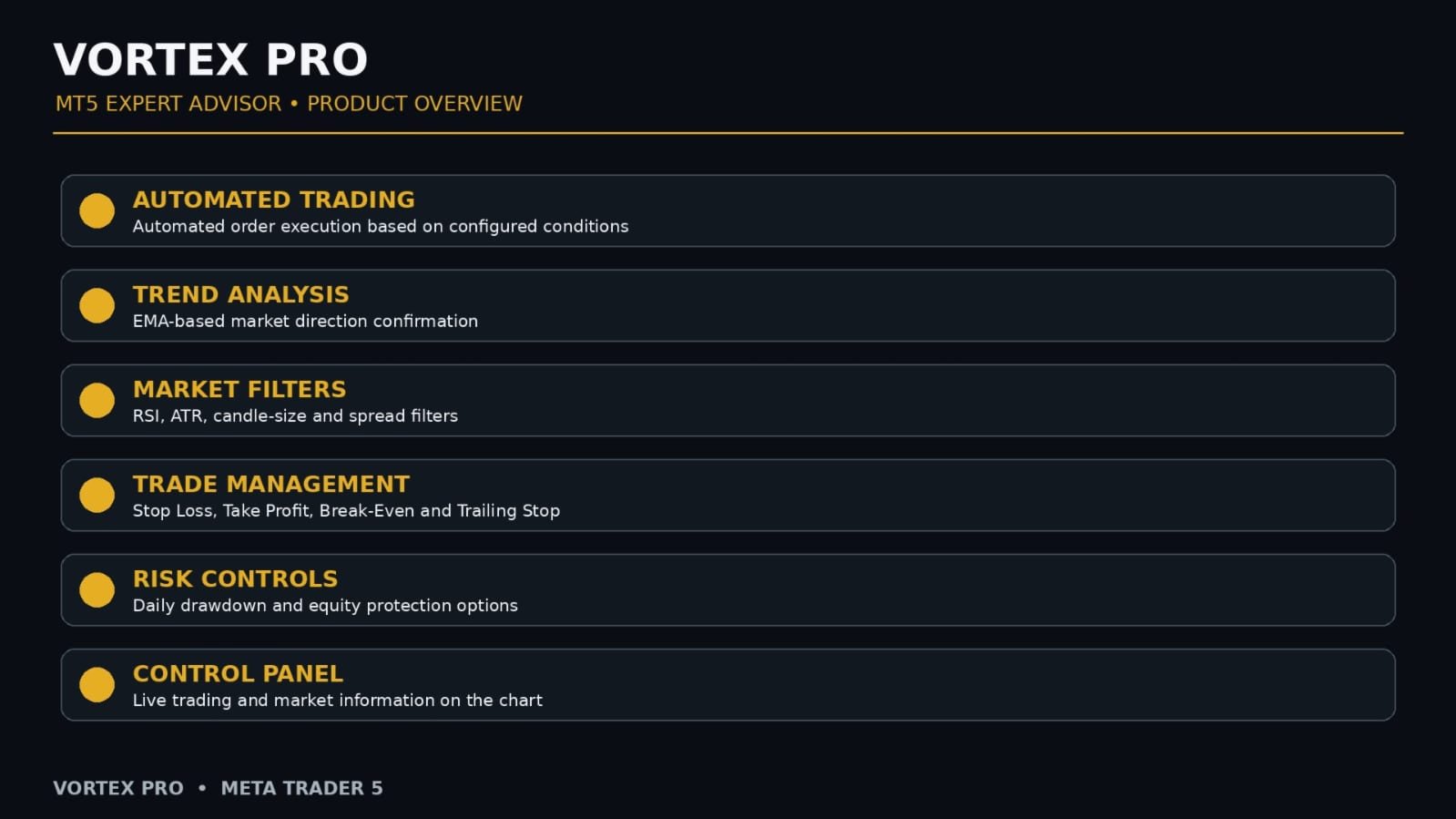 VORTEX PRO

MT5 EXPERT ADVISOR • PRODUCT OVERVIEW

AUTOMATED TRADING
Automated order execution based on configured conditions

TREND ANALYSIS
EMA-based market direction confirmation

MARKET FILTERS
RSI, ATR, candle-size and spread filters

TRADE MANAGEMENT
Stop Loss, Take Profit, Break-Even and Trailing Stop

RISK CONTROLS
Daily drawdown and equity protection options

CONTROL PANEL
Live trading and market information on the chart

VORTEX PRO • META TRADER 5